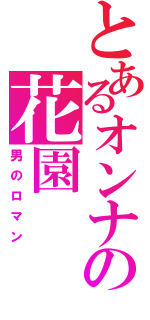 とあるオンナの花園

男のロマン